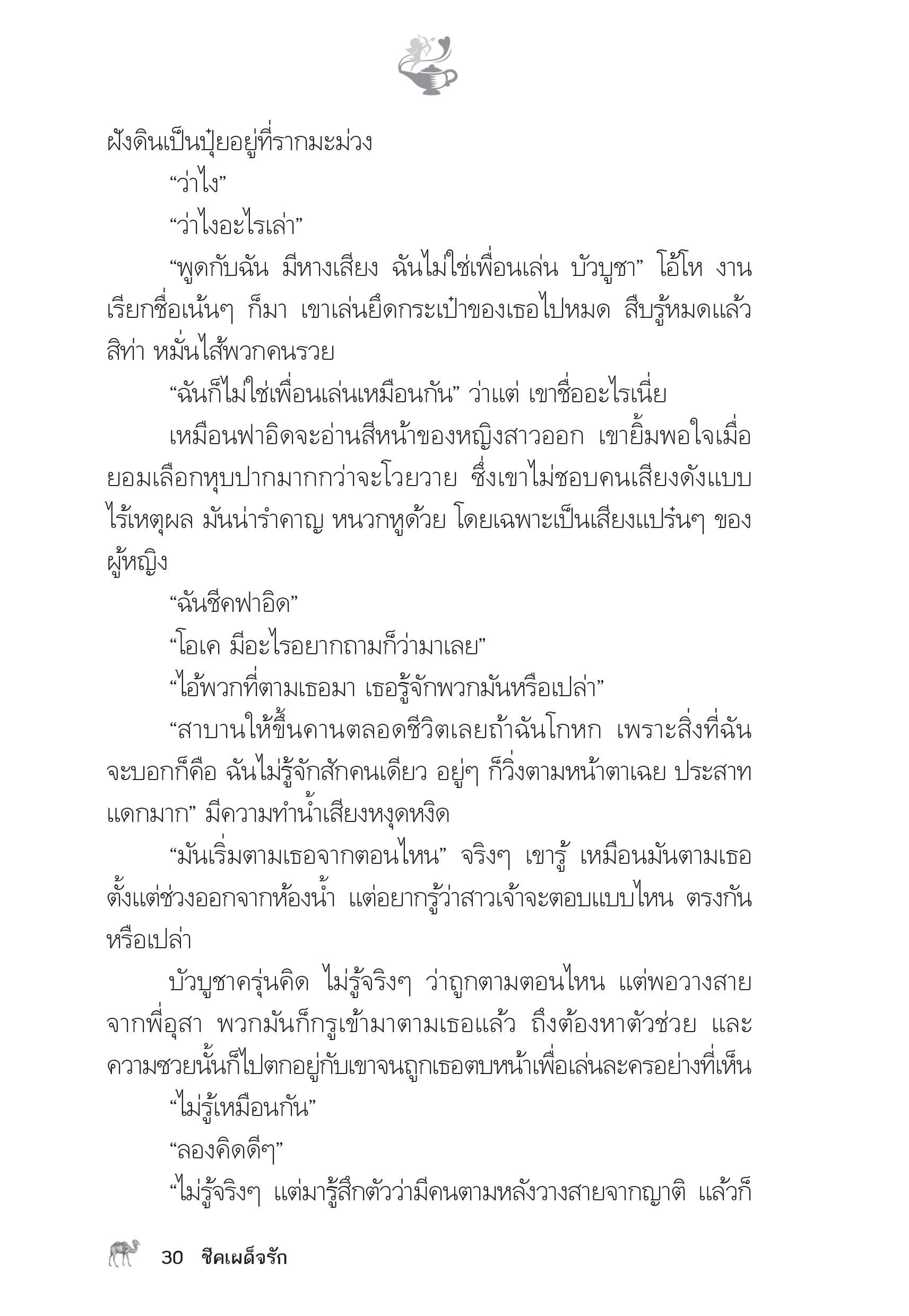 ฝังดินเป็นปุ๋ยอยู่ที่รากมะม่วง

“ว่าไง”

“ว่าไงอะไรเล่า”

“พูดกับฉัน มีหางเสียง ฉันไม่ใช่เพื่อนเล่น บัวบูชา” โอ้โห งานเรียกชื่อเน้นๆ ก็มา เขาเล่นยึดกระเป๋าของเธอไปหมด สืบรู้หมดแล้วสิท่า หมั่นไส้พวกคนรวย

“ฉันก็ไม่ใช่เพื่อนเล่นเหมือนกัน” ว่าแต่ เขาชื่ออะไรเนี่ย

เหมือนฟาอิดจะอ่านสีหน้าของหญิงสาวออก เขายิ้มพอใจเมื่อยอมเลือกหุบปากมากกว่าจะโวยวาย ซึ่งเขาไม่ชอบคนเสียงดังแบบไร้เหตุผล มันน่ารำคาญ หนวกหูด้วย โดยเฉพาะเป็นเสียงแปร๋นๆ ของผู้หญิง

“ฉันชีคฟาอิด”

“โอเค มีอะไรอยากถามก็ว่ามาเลย”

“ไอ้พวกที่ตามเธอมา เธอรู้จักพวกมันหรือเปล่า”

“สาบานให้ขึ้นคานตลอดชีวิตเลยถ้าฉันโกหก เพราะสิ่งที่ฉันจะบอกก็คือ ฉันไม่รู้จักสักคนเดียว อยู่ๆ ก็วิ่งตามหน้าตาเฉย ประสาทแดกมาก” มีความทำน้ำเสียงหงุดหงิด

“มันเริ่มตามเธอจากตอนไหน” จริงๆ เขารู้ เหมือนมันตามเธอตั้งแต่ช่วงออกจากห้องน้ำ แต่อยากรู้ว่าสาวเจ้าจะตอบแบบไหน ตรงกันหรือเปล่า

บัวบูชาครุ่นคิด ไม่รู้จริงๆ ว่าถูกตามตอนไหน แต่พอวางสายจากพี่อุสา พวกมันก็กรูเข้ามาตามเธอแล้ว ถึงต้องหาตัวช่วย และความซวยนั้นก็ไปตกอยู่กับเขาจนถูกเธอตบหน้าเพื่อเล่นละครอย่างที่เห็น

“ไม่รู้เหมือนกัน”

“ลองคิดดีๆ”

“ไม่รู้จริงๆ แต่มารู้สึกตัวว่ามีคนตามหลังวางสายจากญาติ แล้วก็

30 ชีคเผด็จรัก